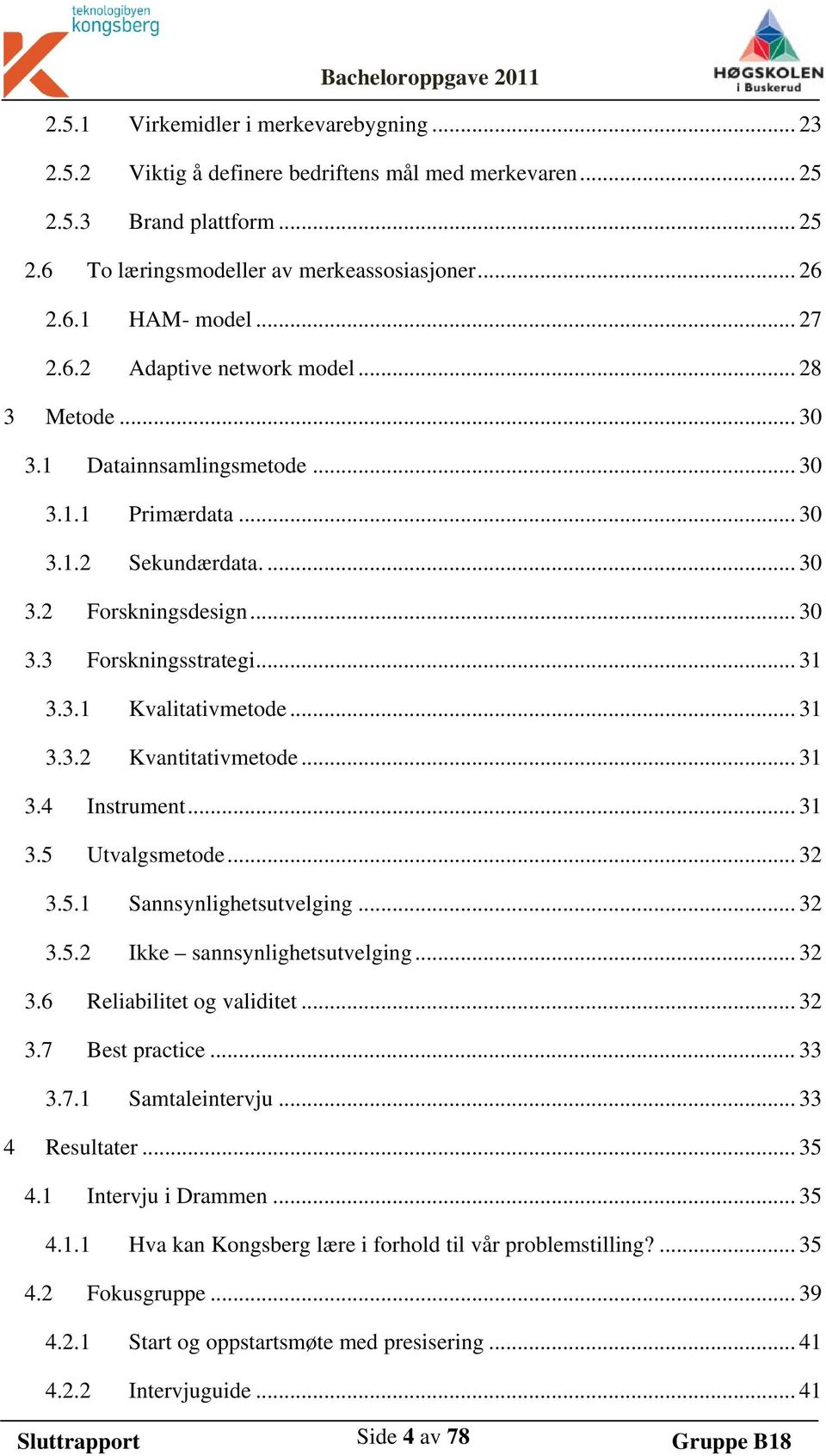 teknologibyen kongsberg

Bacheloroppgave 2011

HØGSKOLEN i Buskerud

2.5.1 Virkemidler i merkevarebygning ........ 23
2.5.2 Viktig å definere bedriftens mål med merkevaren ........ 25
2.5.3 Brand plattform ........ 25
2.6 To læringsmodeller av merkeassosiasjoner ........ 26
2.6.1 HAM- model ........ 27
2.6.2 Adaptive network model ........ 28
3 Metode ........ 30
3.1 Datainnsamlingsmetode ........ 30
3.1.1 Primærdata ........ 30
3.1.2 Sekundærdata. ........ 30
3.2 Forskningsdesign ........ 30
3.3 Forskningsstrategi ........ 31
3.3.1 Kvalitativmetode ........ 31
3.3.2 Kvantitativmetode ........ 31
3.4 Instrument ........ 31
3.5 Utvalgsmetode ........ 32
3.5.1 Sannsynlighetsutvelging ........ 32
3.5.2 Ikke – sannsynlighetsutvelging ........ 32
3.6 Reliabilitet og validitet ........ 32
3.7 Best practice ........ 33
3.7.1 Samtaleintervju ........ 33
4 Resultater ........ 35
4.1 Intervju i Drammen ........ 35
4.1.1 Hva kan Kongsberg lære i forhold til vår problemstilling? ........ 35
4.2 Fokusgruppe ........ 39
4.2.1 Start og oppstartsmøte med presisering ........ 41
4.2.2 Intervjuguide ........ 41

Sluttrapport Side 4 av 78 Gruppe B18